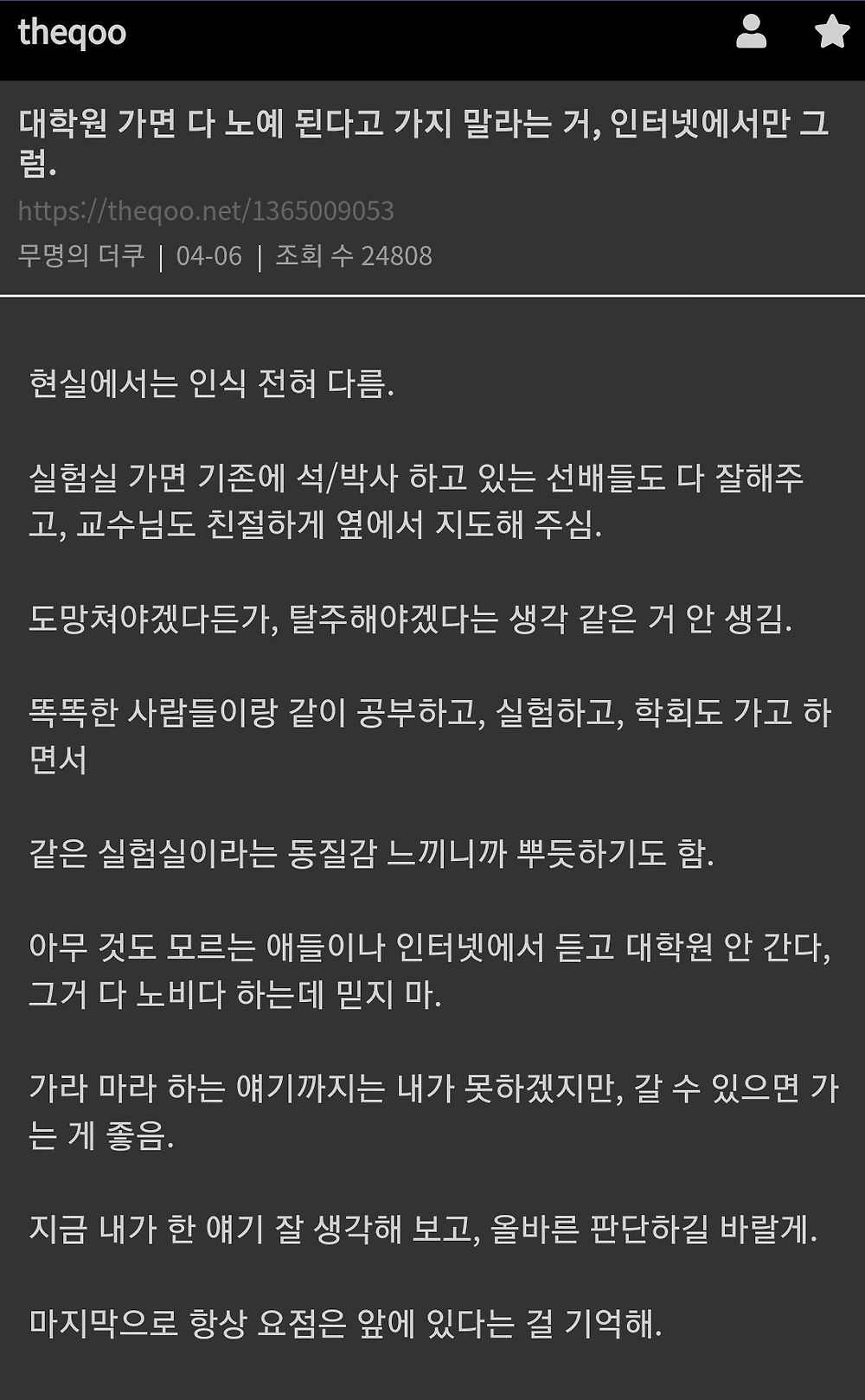 theqoo

대학원 가면 다 노예 된다고 가지 말라는 거, 인터넷에서만 그럼.

https://theqoo.net/1365009053

무명의 더쿠 | 04-06 | 조회 수 24808

현실에서는 인식 전혀 다름.

실험실 가면 기존에 석/박사 하고 있는 선배들도 다 잘해주고, 교수님도 친절하게 옆에서 지도해 주심.

도망쳐야겠다든가, 탈주해야겠다는 생각 같은 거 안 생김.

똑똑한 사람들이랑 같이 공부하고, 실험하고, 학회도 가고 하면서

같은 실험실이라는 동질감 느끼니까 뿌듯하기도 함.

아무 것도 모르는 애들이나 인터넷에서 듣고 대학원 안 간다, 그거 다 노비다 하는데 믿지 마.

가라 마라 하는 얘기까지는 내가 못하겠지만, 갈 수 있으면 가는 게 좋음.

지금 내가 한 얘기 잘 생각해 보고, 올바른 판단하길 바랄게.

마지막으로 항상 요점은 앞에 있다는 걸 기억해.